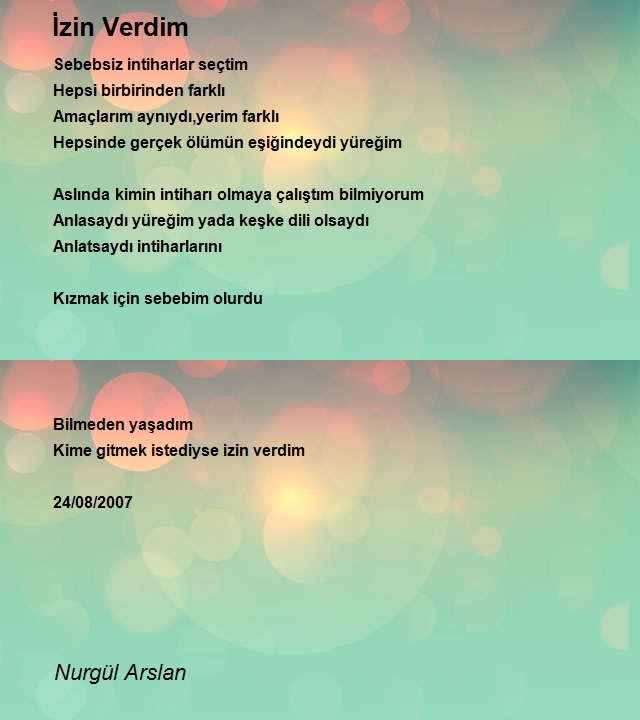 İzin Verdim

Sebebsiz intiharlar seçtim
Hepsi birbirinden farklı
Amaçlarım aynıydı,yerim farklı
Hepsinde gerçek ölümün eşiğindeydi yüreğim

Aslında kimin intiharı olmaya çalıştım bilmiyorum
Anlasaydı yüreğim yada keşke dili olsaydı
Anlatsaydı intiharlarını

Kızmak için sebebim olurdu

Bilmeden yaşadım
Kime gitmek istediyse izin verdim

24/08/2007

Nurgül Arslan